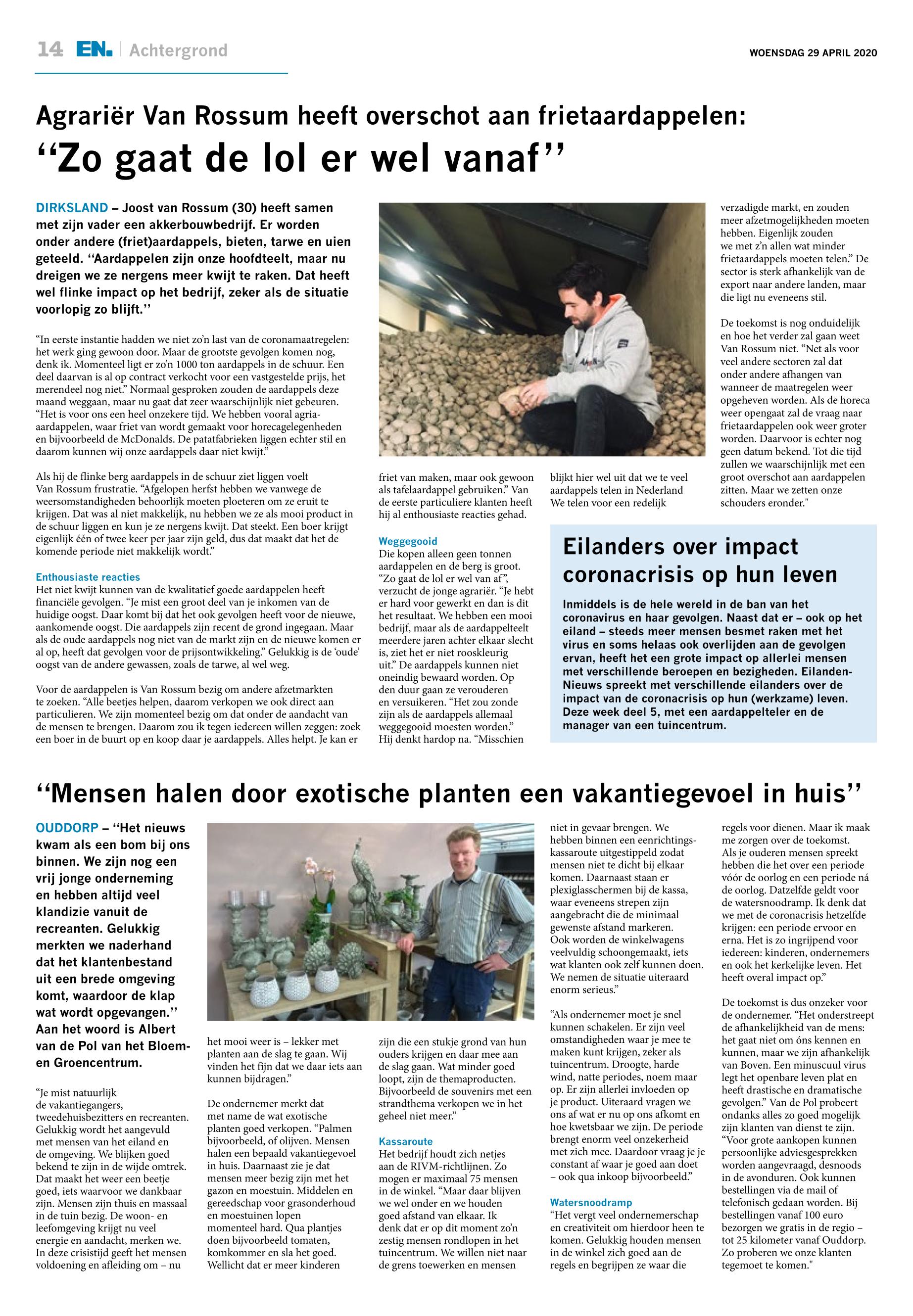 14 EN. | Achtergrond

WOENSDAG 29 APRIL 2020

Agrariër Van Rossum heeft overschot aan frietaardappelen:
“Zo gaat de lol er wel vanaf”

DIRKSLAND – Joost van Rossum (30) heeft samen met zijn vader een akkerbouwbedrijf. Er worden onder andere (friet)aardappels, bieten, tarwe en uien geteeld. “Aardappelen zijn onze hoofdteelt, maar nu dreigen we ze nergens meer kwijt te raken. Dat heeft wel flinke impact op het bedrijf, zeker als de situatie voorlopig zo blijft.”

“In eerste instantie hadden we niet zo’n last van de coronamaatregelen: het werk ging gewoon door. Maar de grootste gevolgen komen nog, denk ik. Momenteel ligt er zo’n 1000 ton aardappels in de schuur. Een deel daarvan is al op contract verkocht voor een vastgestelde prijs, het merendeel nog niet.” Normaal gesproken zouden de aardappels deze maand weggaan, maar nu gaat dat zeer waarschijnlijk niet gebeuren. “Het is voor ons een heel onzekere tijd. We hebben vooral agria-aardappelen, waar friet van wordt gemaakt voor horecagelegenheden en bijvoorbeeld de McDonalds. De patatfabrieken liggen echter stil en daarom kunnen wij onze aardappels daar niet kwijt.”

Als hij de flinke berg aardappels in de schuur ziet liggen voelt Van Rossum frustratie. “Afgelopen herfst hebben we vanwege de weersomstandigheden behoorlijk moeten ploeteren om ze eruit te krijgen. Dat was al niet makkelijk, nu hebben we ze als mooi product in de schuur liggen en kun je ze nergens kwijt. Dat steekt. Een boer krijgt eigenlijk één of twee keer per jaar zijn geld, dus dat maakt dat het de komende periode niet makkelijk wordt.”

Enthousiaste reacties
Het niet kwijt kunnen van de kwalitatief goede aardappelen heeft financiële gevolgen. “Je mist een groot deel van je inkomen van de huidige oogst. Daar komt bij dat het ook gevolgen heeft voor de nieuwe, aankomende oogst. Die aardappels zijn recent de grond ingegaan. Maar als de oude aardappels nog niet van de markt zijn en de nieuwe komen er al op, heeft dat gevolgen voor de prijsontwikkeling.” Gelukkig is de ‘oude’ oogst van de andere gewassen, zoals de tarwe, al wel weg.

Voor de aardappelen is Van Rossum bezig om andere afzetmarkten te zoeken. “Alle beetjes helpen, daarom verkopen we ook direct aan particulieren. We zijn momenteel bezig om dat onder de aandacht van de mensen te brengen. Daarom zou ik tegen iedereen willen zeggen: zoek een boer in de buurt op en koop daar je aardappels. Alles helpt. Je kan er friet van maken, maar ook gewoon als tafelaardappel gebruiken.” Van de eerste particuliere klanten heeft hij al enthousiaste reacties gehad.

Weggegooid
Die kopen alleen geen tonnen aardappelen en de berg is groot. “Zo gaat de lol er wel van af”, verzucht de jonge agrariër. “Je hebt er hard voor gewerkt en dan is dit het resultaat. We hebben een mooi bedrijf, maar als de aardappelteelt meerdere jaren achter elkaar slecht is, ziet het er niet rooskleurig uit.” De aardappels kunnen niet oneindig bewaard worden. Op den duur gaan ze verouderen en versuikeren. “Het zou zonde zijn als de aardappels allemaal weggegooid moesten worden.” Hij denkt hardop na. “Misschien blijkt hier wel uit dat we te veel aardappels telen in Nederland We telen voor een redelijk verzadigde markt, en zouden meer afzetmogelijkheden moeten hebben. Eigenlijk zouden we met z’n allen wat minder frietaardappels moeten telen.” De sector is sterk afhankelijk van de export naar andere landen, maar die ligt nu eveneens stil.

De toekomst is nog onduidelijk en hoe het verder zal gaan weet Van Rossum niet. “Net als voor veel andere sectoren zal dat onder andere afhangen van wanneer de maatregelen weer opgeheven worden. Als de horeca weer opengaat zal de vraag naar frietaardappelen ook weer groter worden. Daarvoor is echter nog geen datum bekend. Tot die tijd zullen we waarschijnlijk met een groot overschot aan aardappelen zitten. Maar we zetten onze schouders eronder.”

Eilanders over impact coronacrisis op hun leven

Inmiddels is de hele wereld in de ban van het coronavirus en haar gevolgen. Naast dat er – ook op het eiland – steeds meer mensen besmet raken met het virus en soms helaas ook overlijden aan de gevolgen ervan, heeft het een grote impact op allerlei mensen met verschillende beroepen en bezigheden. Eilanden-Nieuws spreekt met verschillende eilanders over de impact van de coronacrisis op hun (werkzame) leven. Deze week deel 5, met een aardappelteler en de manager van een tuincentrum.

“Mensen halen door exotische planten een vakantiegevoel in huis”

OUDDORP – “Het nieuws kwam als een bom bij ons binnen. We zijn nog een vrij jonge onderneming en hebben altijd veel klandizie vanuit de recreanten. Gelukkig merkten we naderhand dat het klantenbestand uit een brede omgeving komt, waardoor de klap wat wordt opgevangen.” Aan het woord is Albert van de Pol van het Bloem- en Groencentrum.

“Je mist natuurlijk de vakantiegangers, tweedehuisbezitters en recreanten. Gelukkig wordt het aangevuld met mensen van het eiland en de omgeving. We blijken goed bekend te zijn in de wijde omtrek. Dat maakt het weer een beetje goed, iets waarvoor we dankbaar zijn. Mensen zijn thuis en massaal in de tuin bezig. De woon- en leefomgeving krijgt nu veel energie en aandacht, merken we. In deze crisistijd geeft het mensen voldoening en afleiding om – nu het mooi weer is – lekker met planten aan de slag te gaan. Wij vinden het fijn dat we daar iets aan kunnen bijdragen.”

De ondernemer merkt dat met name de wat exotische planten goed verkopen. “Palmen bijvoorbeeld, of olijven. Mensen halen een bepaald vakantiegevoel in huis. Daarnaast zie je dat mensen meer bezig zijn met het gazon en moestuin. Middelen en gereedschap voor grasonderhoud en moestuinen lopen momenteel hard. Qua plantjes doen bijvoorbeeld tomaten, komkommer en sla het goed. Wellicht dat er meer kinderen zijn die een stukje grond van hun ouders krijgen en daar mee aan de slag gaan. Wat minder goed loopt, zijn de themaproducten. Bijvoorbeeld de souvenirs met een strandthema verkopen we in het geheel niet meer.”

Kassaroute
Het bedrijf houdt zich netjes aan de RIVM-richtlijnen. Zo mogen er maximaal 75 mensen in de winkel. “Maar daar blijven we wel onder en we houden goed afstand van elkaar. Ik denk dat er op dit moment zo’n zestig mensen rondlopen in het tuincentrum. We willen niet naar de grens toewerken en mensen niet in gevaar brengen. We hebben binnen een eenrichtings-kassaroute uitgestippeld zodat mensen niet te dicht bij elkaar komen. Daarnaast staan er plexiglasschermen bij de kassa, waar eveneens strepen zijn aangebracht die de minimaal gewenste afstand markeren. Ook worden de winkelwagens veelvuldig schoongemaakt, iets wat klanten ook zelf kunnen doen. We nemen de situatie uiteraard enorm serieus.”

“Als ondernemer moet je snel kunnen schakelen. Er zijn veel omstandigheden waar je mee te maken kunt krijgen, zeker als tuincentrum. Droogte, harde wind, natte periodes, noem maar op. Er zijn allerlei invloeden op je product. Uiteraard vragen we ons af wat er nu op ons afkomt en hoe kwetsbaar we zijn. De periode brengt enorm veel onzekerheid met zich mee. Daardoor vraag je je constant af waar je goed aan doet – ook qua inkoop bijvoorbeeld.”

Watersnoodramp
“Het vergt veel ondernemerschap en creativiteit om hierdoor heen te komen. Gelukkig houden mensen in de winkel zich goed aan de regels en begrijpen ze waar die regels voor dienen. Maar ik maak me zorgen over de toekomst. Als je ouderen mensen spreekt hebben die het over een periode vóór de oorlog en een periode ná de oorlog. Datzelfde geldt voor de watersnoodramp. Ik denk dat we met de coronacrisis hetzelfde krijgen: een periode ervoor en erna. Het is zo ingrijpend voor iedereen: kinderen, ondernemers en ook het kerkelijke leven. Het heeft overal impact op.”

De toekomst is dus onzeker voor de ondernemer. “Het onderstreept de afhankelijkheid van de mens: het gaat niet om óns kennen en kunnen, maar we zijn afhankelijk van Boven. Een minuscuul virus legt het openbare leven plat en heeft drastische en dramatische gevolgen.” Van de Pol probeert ondanks alles zo goed mogelijk zijn klanten van dienst te zijn. “Voor grote aankopen kunnen persoonlijke adviesgesprekken worden aangevraagd, desnoods in de avonduren. Ook kunnen bestellingen via de mail of telefonisch gedaan worden. Bij bestellingen vanaf 100 euro bezorgen we gratis in de regio – tot 25 kilometer vanaf Ouddorp. Zo proberen we onze klanten tegemoet te komen.”